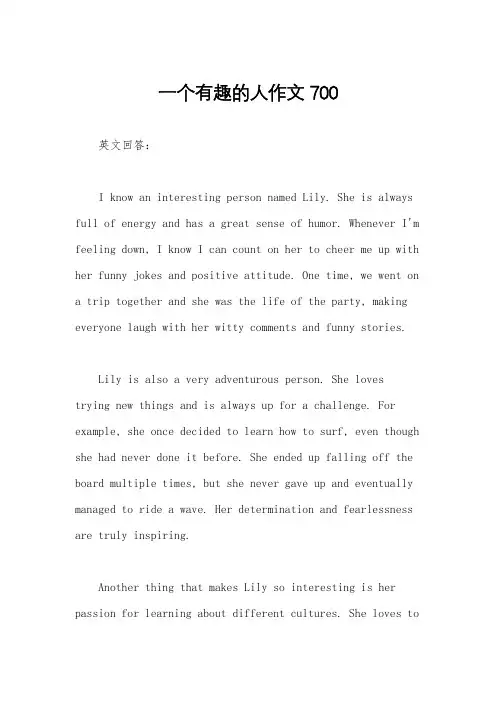 一个有趣的人作文 700

英文回答：

I know an interesting person named Lily. She is always full of energy and has a great sense of humor. Whenever I'm feeling down, I know I can count on her to cheer me up with her funny jokes and positive attitude. One time, we went on a trip together and she was the life of the party, making everyone laugh with her witty comments and funny stories.

Lily is also a very adventurous person. She loves trying new things and is always up for a challenge. For example, she once decided to learn how to surf, even though she had never done it before. She ended up falling off the board multiple times, but she never gave up and eventually managed to ride a wave. Her determination and fearlessness are truly inspiring.

Another thing that makes Lily so interesting is her passion for learning about different cultures. She loves to